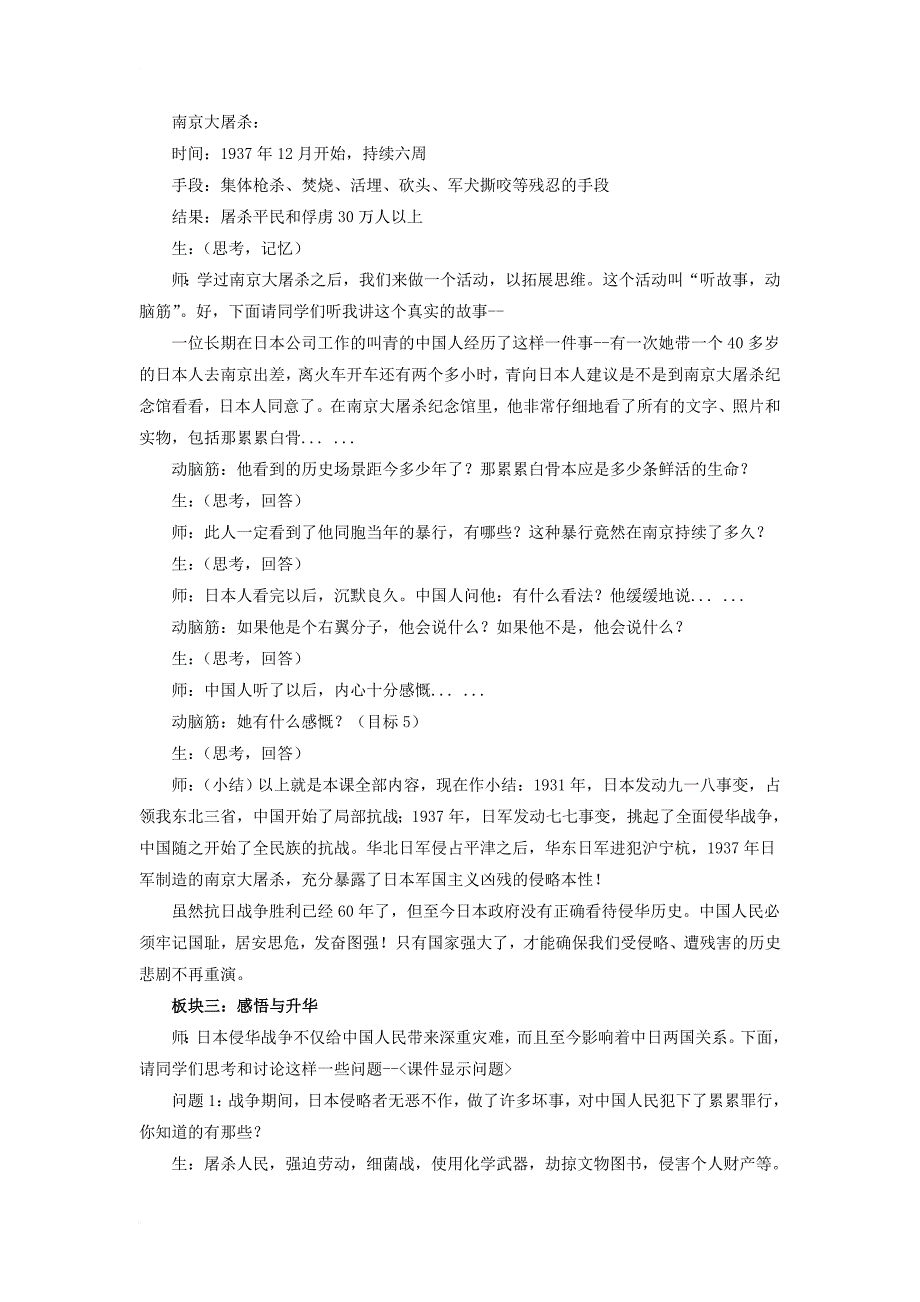 南京大屠杀：

时间：1937 年 12 月开始，持续六周

手段：集体枪杀、焚烧、活埋、砍头、军犬撕咬等残忍的手段

结果：屠杀平民和俘虏 30 万人以上

生：（思考，记忆）

师：学过南京大屠杀之后，我们来做一个活动，以拓展思维。这个活动叫“听故事，动脑筋”。好，下面请同学们听我讲这个真实的故事--

一位长期在日本公司工作的叫青的中国人经历了这样一件事--有一次她带一个 40 多岁的日本人去南京出差，离火车开车还有两个多小时，青向日本人建议是不是到南京大屠杀纪念馆看看，日本人同意了。在南京大屠杀纪念馆里，他非常仔细地看了所有的文字、照片和实物，包括那累累白骨... ...

动脑筋：他看到的历史场景距今多少年了？那累累白骨本应是多少条鲜活的生命？

生：（思考，回答）

师：此人一定看到了他同胞当年的暴行，有哪些？这种暴行竟然在南京持续了多久？

生：（思考，回答）

师：日本人看完以后，沉默良久。中国人问他：有什么看法？他缓缓地说... ...

动脑筋：如果他是个右翼分子，他会说什么？如果他不是，他会说什么？

生：（思考，回答）

师：中国人听了以后，内心十分感慨... ...

动脑筋：她有什么感慨？（目标 5）

生：（思考，回答）

师：（小结）以上就是本课全部内容，现在作小结：1931 年，日本发动九一八事变，占领我东北三省，中国开始了局部抗战；1937 年，日军发动七七事变，挑起了全面侵华战争，中国随之开始了全民族的抗战。华北日军侵占平津之后，华东日军进犯沪宁杭，1937 年日军制造的南京大屠杀，充分暴露了日本军国主义凶残的侵略本性！

虽然抗日战争胜利已经 60 年了，但至今日本政府没有正确看待侵华历史。中国人民必须牢记国耻，居安思危，发奋图强！只有国家强大了，才能确保我们受侵略、遭残害的历史悲剧不再重演。

板块三：感悟与升华

师：日本侵华战争不仅给中国人民带来深重灾难，而且至今影响着中日两国关系。下面，请同学们思考和讨论这样一些问题--<课件显示问题>

问题 1：战争期间，日本侵略者无恶不作，做了许多坏事，对中国人民犯下了累累罪行，你知道的有那些？

生：屠杀人民，强迫劳动，细菌战，使用化学武器，劫掠文物图书，侵害个人财产等。